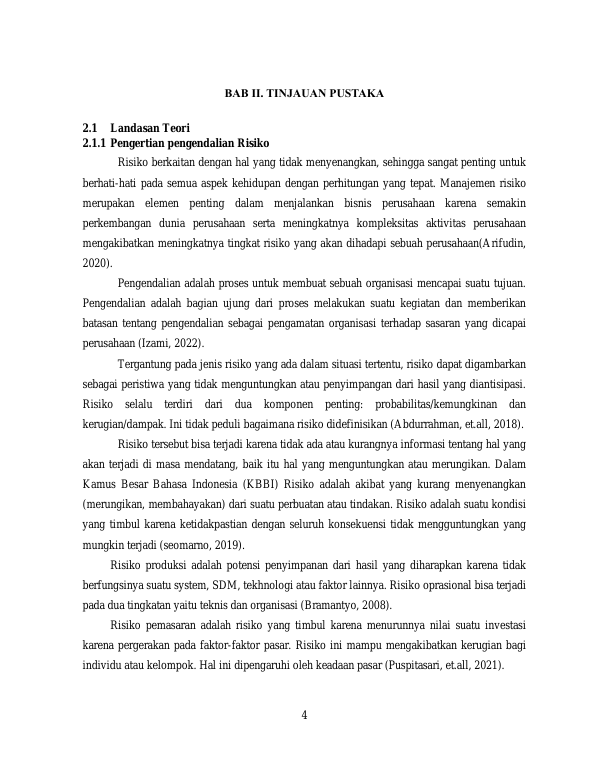 BAB II. TINJAUAN PUSTAKA

2.1 Landasan Teori
2.1.1 Pengertian pengendalian Risiko

Risiko berkaitan dengan hal yang tidak menyenangkan, sehingga sangat penting untuk berhati-hati pada semua aspek kehidupan dengan perhitungan yang tepat. Manajemen risiko merupakan elemen penting dalam menjalankan bisnis perusahaan karena semakin perkembangan dunia perusahaan serta meningkatnya kompleksitas aktivitas perusahaan mengakibatkan meningkatnya tingkat risiko yang akan dihadapi sebuah perusahaan(Arifudin, 2020).

Pengendalian adalah proses untuk membuat sebuah organisasi mencapai suatu tujuan. Pengendalian adalah bagian ujung dari proses melakukan suatu kegiatan dan memberikan batasan tentang pengendalian sebagai pengamatan organisasi terhadap sasaran yang dicapai perusahaan (Izami, 2022).

Tergantung pada jenis risiko yang ada dalam situasi tertentu, risiko dapat digambarkan sebagai peristiwa yang tidak menguntungkan atau penyimpangan dari hasil yang diantisipasi. Risiko selalu terdiri dari dua komponen penting: probabilitas/kemungkinan dan kerugian/dampak. Ini tidak peduli bagaimana risiko didefinisikan (Abdurrahman, et.all, 2018).

Risiko tersebut bisa terjadi karena tidak ada atau kurangnya informasi tentang hal yang akan terjadi di masa mendatang, baik itu hal yang menguntungkan atau merungikan. Dalam Kamus Besar Bahasa Indonesia (KBBI) Risiko adalah akibat yang kurang menyenangkan (merungikan, membahayakan) dari suatu perbuatan atau tindakan. Risiko adalah suatu kondisi yang timbul karena ketidakpastian dengan seluruh konsekuensi tidak mengguntungkan yang mungkin terjadi (seomarno, 2019).

Risiko produksi adalah potensi penyimpanan dari hasil yang diharapkan karena tidak berfungsinya suatu system, SDM, tekhnologi atau faktor lainnya. Risiko oprasional bisa terjadi pada dua tingkatan yaitu teknis dan organisasi (Bramantyo, 2008).

Risiko pemasaran adalah risiko yang timbul karena menurunnya nilai suatu investasi karena pergerakan pada faktor-faktor pasar. Risiko ini mampu mengakibatkan kerugian bagi individu atau kelompok. Hal ini dipengaruhi oleh keadaan pasar (Puspitasari, et.all, 2021).

4